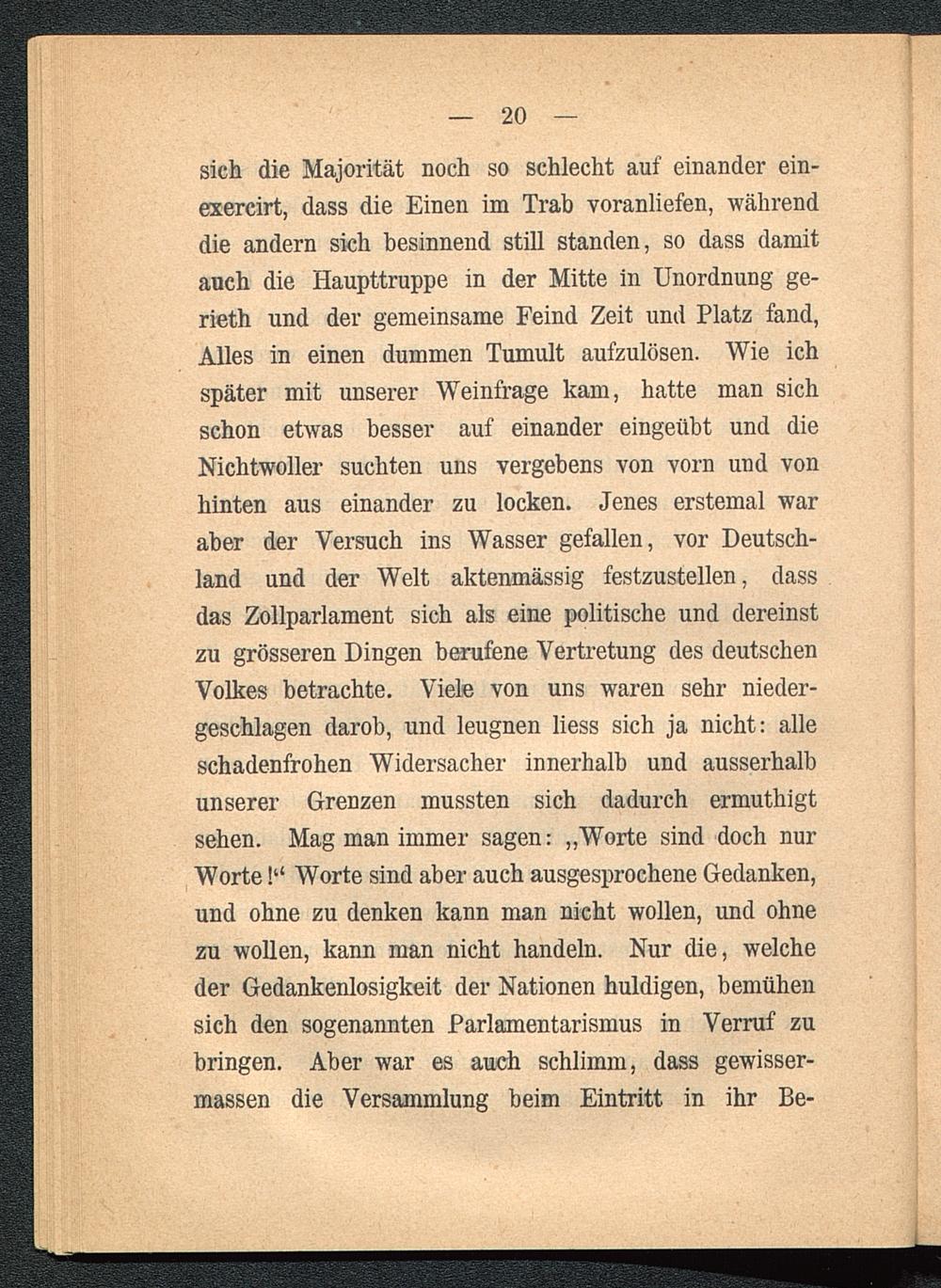 — 20 —

sich die Majorität noch so schlecht auf einander einexercirt, dass die Einen im Trab voranliefen, während die andern sich besinnend still standen, so dass damit auch die Haupttruppe in der Mitte in Unordnung gerieth und der gemeinsame Feind Zeit und Platz fand, Alles in einen dummen Tumult aufzulösen. Wie ich später mit unserer Weinfrage kam, hatte man sich schon etwas besser auf einander eingeübt und die Nichtwoller suchten uns vergebens von vorn und von hinten aus einander zu locken. Jenes erstemal war aber der Versuch ins Wasser gefallen, vor Deutschland und der Welt aktenmässig festzustellen, dass das Zollparlament sich als eine politische und dereinst zu grösseren Dingen berufene Vertretung des deutschen Volkes betrachte. Viele von uns waren sehr niedergeschlagen darob, und leugnen liess sich ja nicht: alle schadenfrohen Widersacher innerhalb und ausserhalb unserer Grenzen mussten sich dadurch ermuthigt sehen. Mag man immer sagen: „Worte sind doch nur Worte!“ Worte sind aber auch ausgesprochene Gedanken, und ohne zu denken kann man nicht wollen, und ohne zu wollen, kann man nicht handeln. Nur die, welche der Gedankenlosigkeit der Nationen huldigen, bemühen sich den sogenannten Parlamentarismus in Verruf zu bringen. Aber war es auch schlimm, dass gewissermassen die Versammlung beim Eintritt in ihr Be-